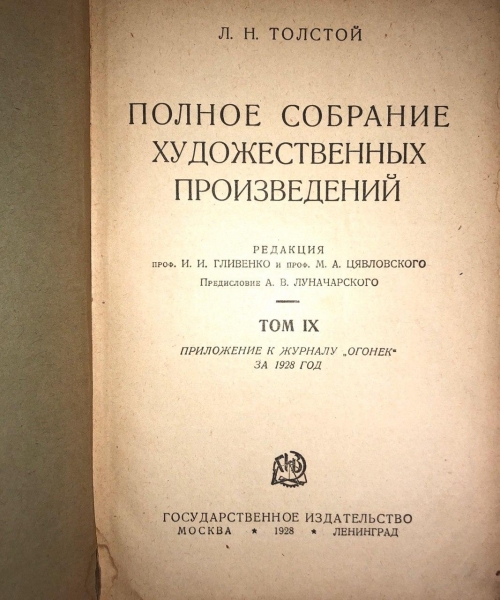 Л. Н. ТОЛСТОЙ

ПОЛНОЕ СОБРАНИЕ ХУДОЖЕСТВЕННЫХ ПРОИЗВЕДЕНИЙ

РЕДАКЦИЯ
проф. И. И. ГЛИВЕНКО и проф. М. А. ЦЯВЛОВСКОГО
Предисловие А. В. ЛУНАЧАРСКОГО

ТОМ IX

ПРИЛОЖЕНИЕ К ЖУРНАЛУ „ОГОНЕК"
ЗА 1928 ГОД

ГОСУДАРСТВЕННОЕ ИЗДАТЕЛЬСТВО
МОСКВА * 1928 * ЛЕНИНГРАД